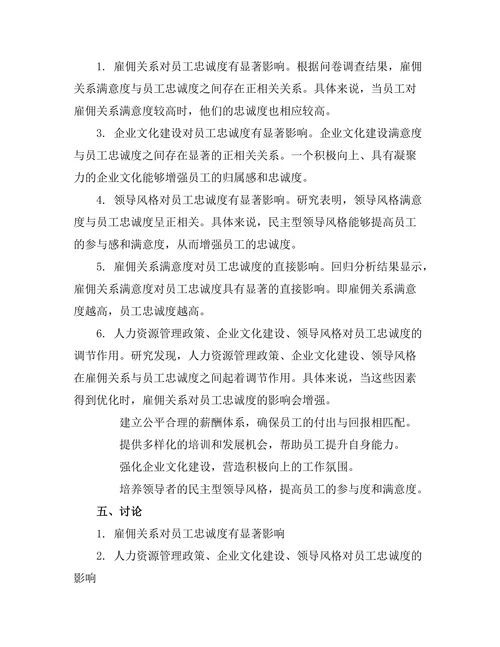 1. 雇佣关系对员工忠诚度有显著影响。根据问卷调查结果，雇佣关系满意度与员工忠诚度之间存在正相关关系。具体来说，当员工对雇佣关系满意度较高时，他们的忠诚度也相应较高。

3. 企业文化建设对员工忠诚度有显著影响。企业文化建设满意度与员工忠诚度之间存在显著的正相关关系。一个积极向上、具有凝聚力的企业文化能够增强员工的归属感和忠诚度。

4. 领导风格对员工忠诚度有显著影响。研究表明，领导风格满意度与员工忠诚度呈正相关。具体来说，民主型领导风格能够提高员工的参与感和满意度，从而增强员工的忠诚度。

5. 雇佣关系满意度对员工忠诚度的直接影响。回归分析结果显示，雇佣关系满意度对员工忠诚度具有显著的直接影响。即雇佣关系满意度越高，员工忠诚度越高。

6. 人力资源管理政策、企业文化建设、领导风格对员工忠诚度的调节作用。研究发现，人力资源管理政策、企业文化建设、领导风格在雇佣关系与员工忠诚度之间起着调节作用。具体来说，当这些因素得到优化时，雇佣关系对员工忠诚度的影响会增强。

建立公平合理的薪酬体系，确保员工的付出与回报相匹配。

提供多样化的培训和发展机会，帮助员工提升自身能力。

强化企业文化建设，营造积极向上的工作氛围。

培养领导者的民主型领导风格，提高员工的参与度和满意度。

五、讨论

1. 雇佣关系对员工忠诚度有显著影响

2. 人力资源管理政策、企业文化建设、领导风格对员工忠诚度的影响